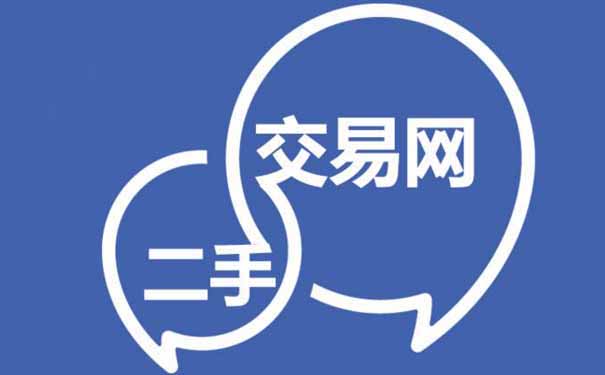 交易网

二手